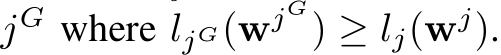 $j^G$ where $l_{j^G}(\mathbf{w}^{j^G}) \geq l_j(\mathbf{w}^j)$.